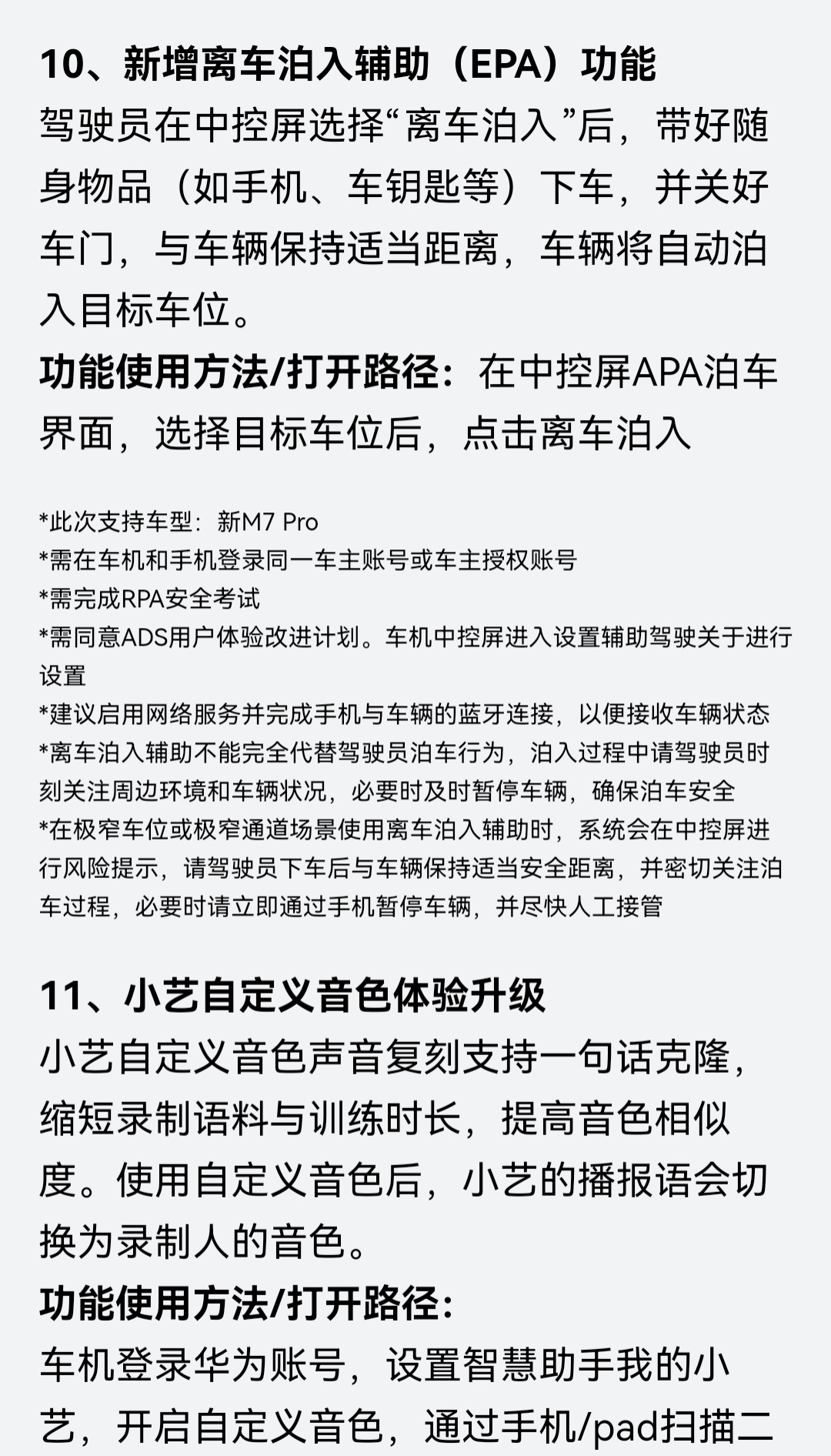 10、新增离车泊入辅助（EPA）功能
驾驶员在中控屏选择“离车泊入”后，带好随身物品（如手机、车钥匙等）下车，并关好车门，与车辆保持适当距离，车辆将自动泊入目标车位。
功能使用方法/打开路径：在中控屏APA泊车界面，选择目标车位后，点击离车泊入

*此次支持车型：新M7 Pro
*需在车机和手机登录同一车主账号或车主授权账号
*需完成RPA安全考试
*需同意ADS用户体验改进计划。车机中控屏进入设置辅助驾驶关于进行设置
*建议启用网络服务并完成手机与车辆的蓝牙连接，以便接收车辆状态
*离车泊入辅助不能完全代替驾驶员泊车行为，泊入过程中请驾驶员时刻关注周边环境和车辆状况，必要时及时暂停车辆，确保泊车安全
*在极窄车位或极窄通道场景使用离车泊入辅助时，系统会在中控屏进行风险提示，请驾驶员下车后与车辆保持适当安全距离，并密切关注泊车过程，必要时请立即通过手机暂停车辆，并尽快人工接管

11、小艺自定义音色体验升级
小艺自定义音色声音复刻支持一句话克隆，缩短录制语料与训练时长，提高音色相似度。使用自定义音色后，小艺的播报语会切换为录制人的音色。
功能使用方法/打开路径：
车机登录华为账号，设置智慧助手我的小艺，开启自定义音色，通过手机/pad扫描二